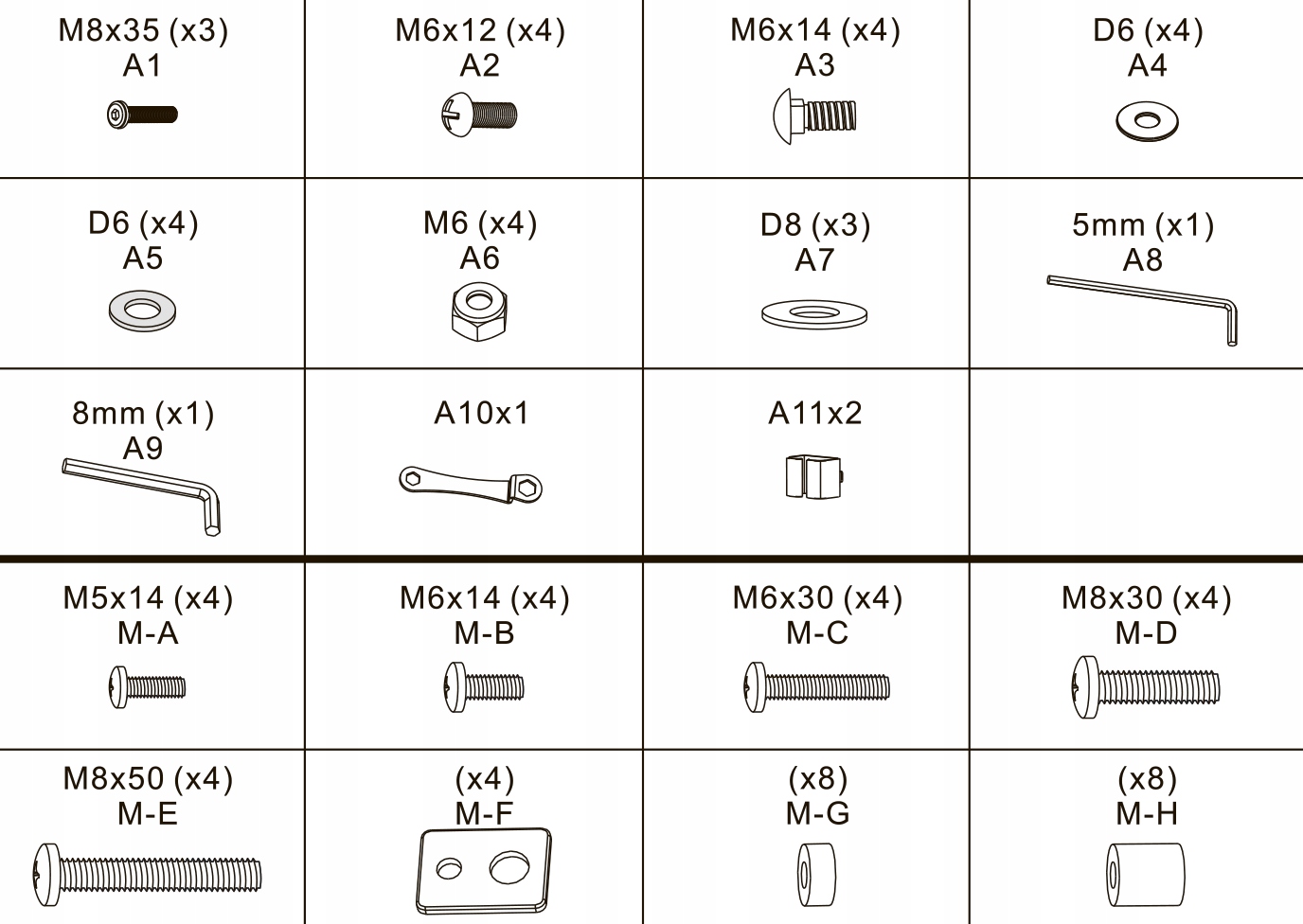 | M8x35 (x3) A1 | M6x12 (x4) A2 | M6x14 (x4) A3 | D6 (x4) A4 |
|---|---|---|---|
| D6 (x4) A5 | M6 (x4) A6 | D8 (x3) A7 | 5mm (x1) A8 |
| 8mm (x1) A9 | A10x1 | A11x2 | |
| M5x14 (x4) M-A | M6x14 (x4) M-B | M6x30 (x4) M-C | M8x30 (x4) M-D |
| M8x50 (x4) M-E | (x4) M-F | (x8) M-G | (x8) M-H |